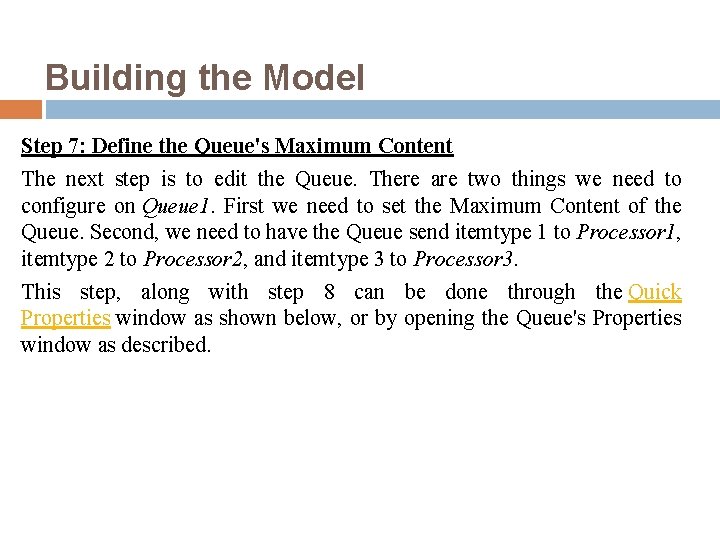 Building the Model

Step 7: Define the Queue's Maximum Content

The next step is to edit the Queue. There are two things we need to configure on Queue1. First we need to set the Maximum Content of the Queue. Second, we need to have the Queue send itemtype 1 to Processor1, itemtype 2 to Processor2, and itemtype 3 to Processor3.

This step, along with step 8 can be done through the Quick Properties window as shown below, or by opening the Queue's Properties window as described.